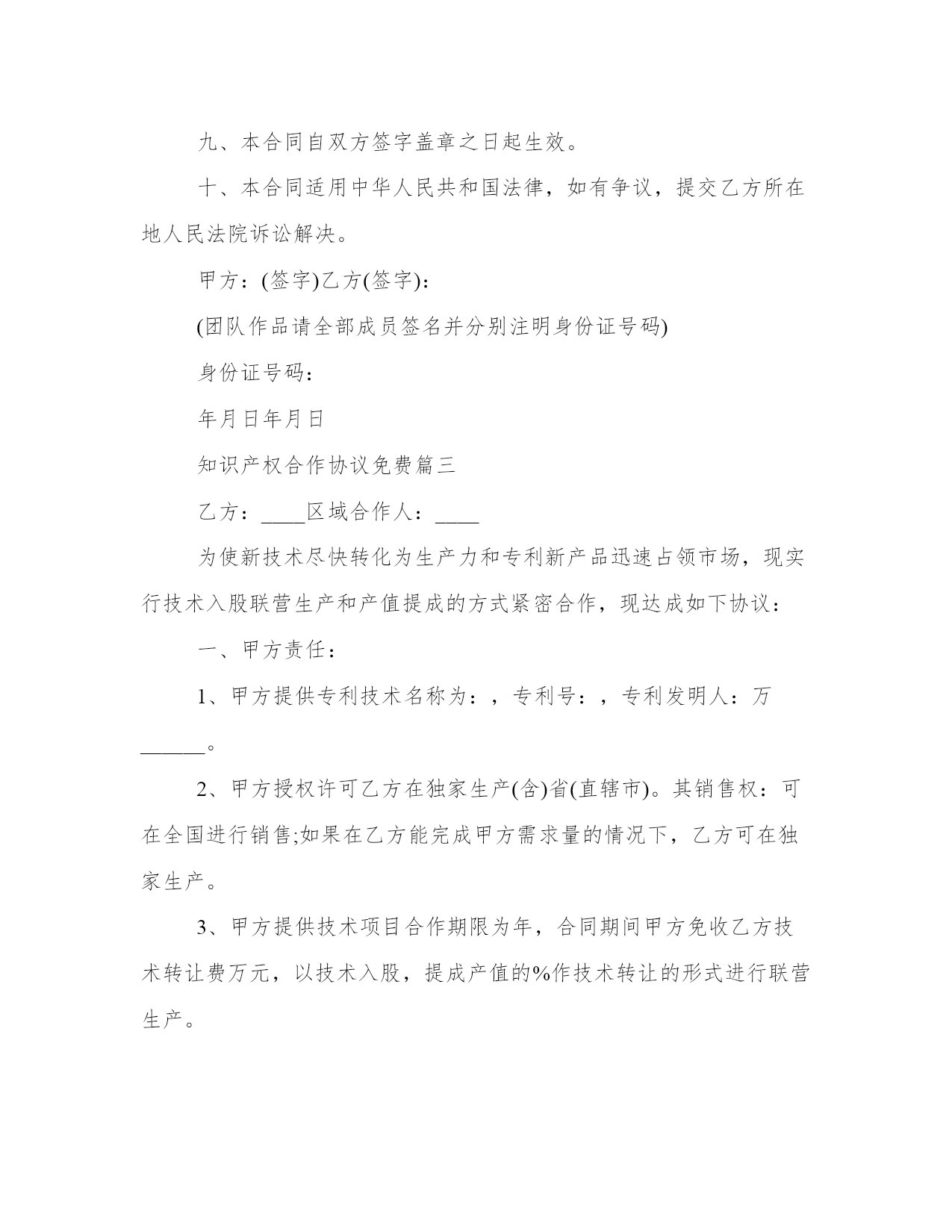 九、本合同自双方签字盖章之日起生效。

十、本合同适用中华人民共和国法律，如有争议，提交乙方所在地人民法院诉讼解决。

甲方：(签字)乙方(签字)：

(团队作品请全部成员签名并分别注明身份证号码)

身份证号码：

年月日年月日

知识产权合作协议免费篇三

乙方：____区域合作人：____

为使新技术尽快转化为生产力和专利新产品迅速占领市场，现实行技术入股联营生产和产值提成的方式紧密合作，现达成如下协议：

一、甲方责任：

1、甲方提供专利技术名称为：，专利号：，专利发明人：万______。

2、甲方授权许可乙方在独家生产(含)省(直辖市)。其销售权：可在全国进行销售;如果在乙方能完成甲方需求量的情况下，乙方可在独家生产。

3、甲方提供技术项目合作期限为年，合同期间甲方免收乙方技术转让费万元，以技术入股，提成产值的%作技术转让的形式进行联营生产。